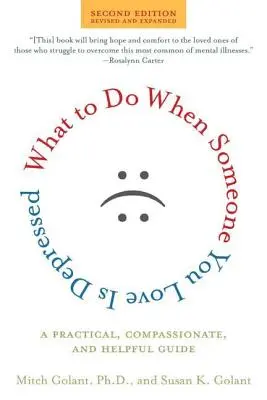 SECOND EDITION
REVISED AND EXPANDED

"[This] book will bring hope and comfort to the loved ones of those who struggle to overcome this most common of mental illnesses."
—Rosalynn Carter

What to Do When Someone You Love Is Depressed

A PRACTICAL, COMPASSIONATE, AND HELPFUL GUIDE

Mitch Golant, Ph.D., and Susan K. Golant